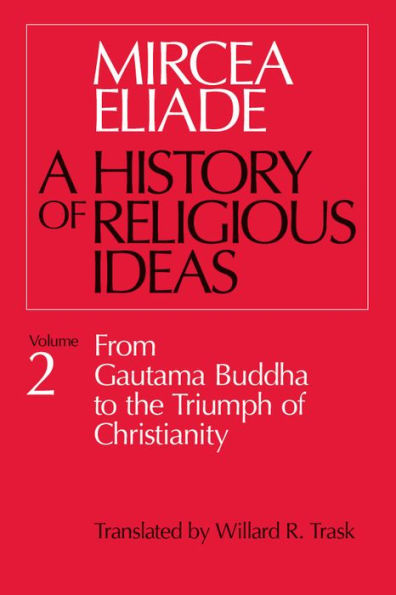 MIRCEA ELIADE

A HISTORY OF RELIGIOUS IDEAS

Volume 2

From Gautama Buddha to the Triumph of Christianity

Translated by Willard R. Trask